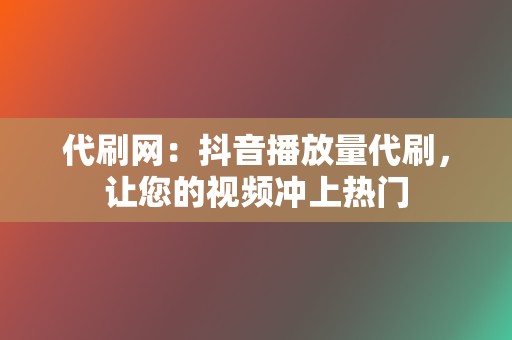 代刷网：抖音播放量代刷，让您的视频冲上热门